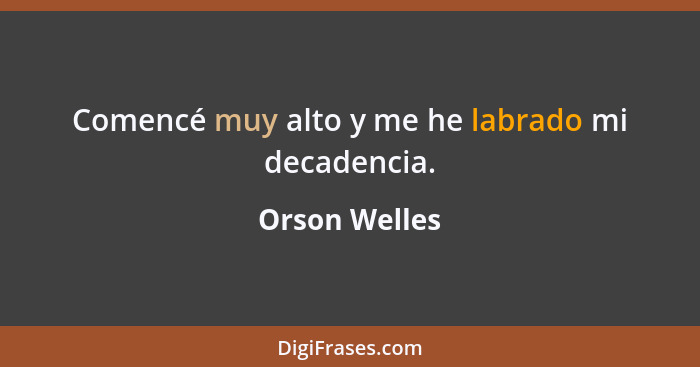 Comencé muy alto y me he labrado mi decadencia.

Orson Welles

DigiFrases.com